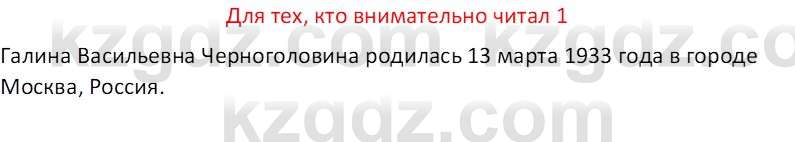 Для тех, кто внимательно читал 1

Галина Васильевна Черноголовина родилась 13 марта 1933 года в городе Москва, Россия.

kzgdz.com kzgdz.co

kzgdz.com